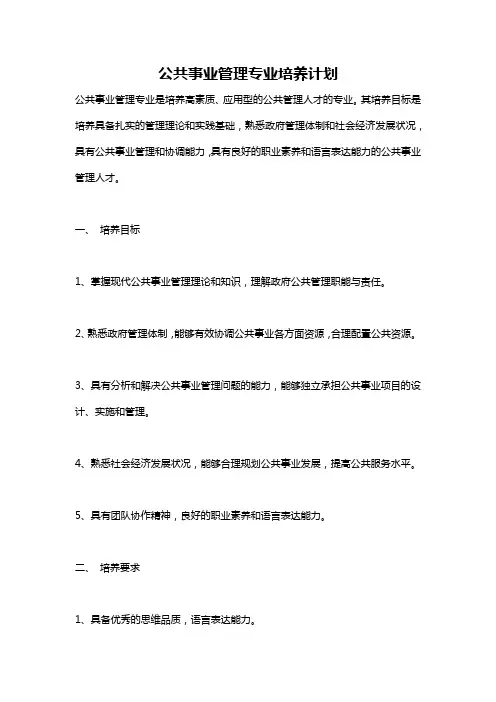 公共事业管理专业培养计划

公共事业管理专业是培养高素质、应用型的公共管理人才的专业。其培养目标是培养具备扎实的管理理论和实践基础，熟悉政府管理体制和社会经济发展状况，具有公共事业管理和协调能力，具有良好的职业素养和语言表达能力的公共事业管理人才。

一、 培养目标

1、掌握现代公共事业管理理论和知识，理解政府公共管理职能与责任。

2、熟悉政府管理体制，能够有效协调公共事业各方面资源，合理配置公共资源。

3、具有分析和解决公共事业管理问题的能力，能够独立承担公共事业项目的设计、实施和管理。

4、熟悉社会经济发展状况，能够合理规划公共事业发展，提高公共服务水平。

5、具有团队协作精神，良好的职业素养和语言表达能力。

二、 培养要求

1、具备优秀的思维品质，语言表达能力。